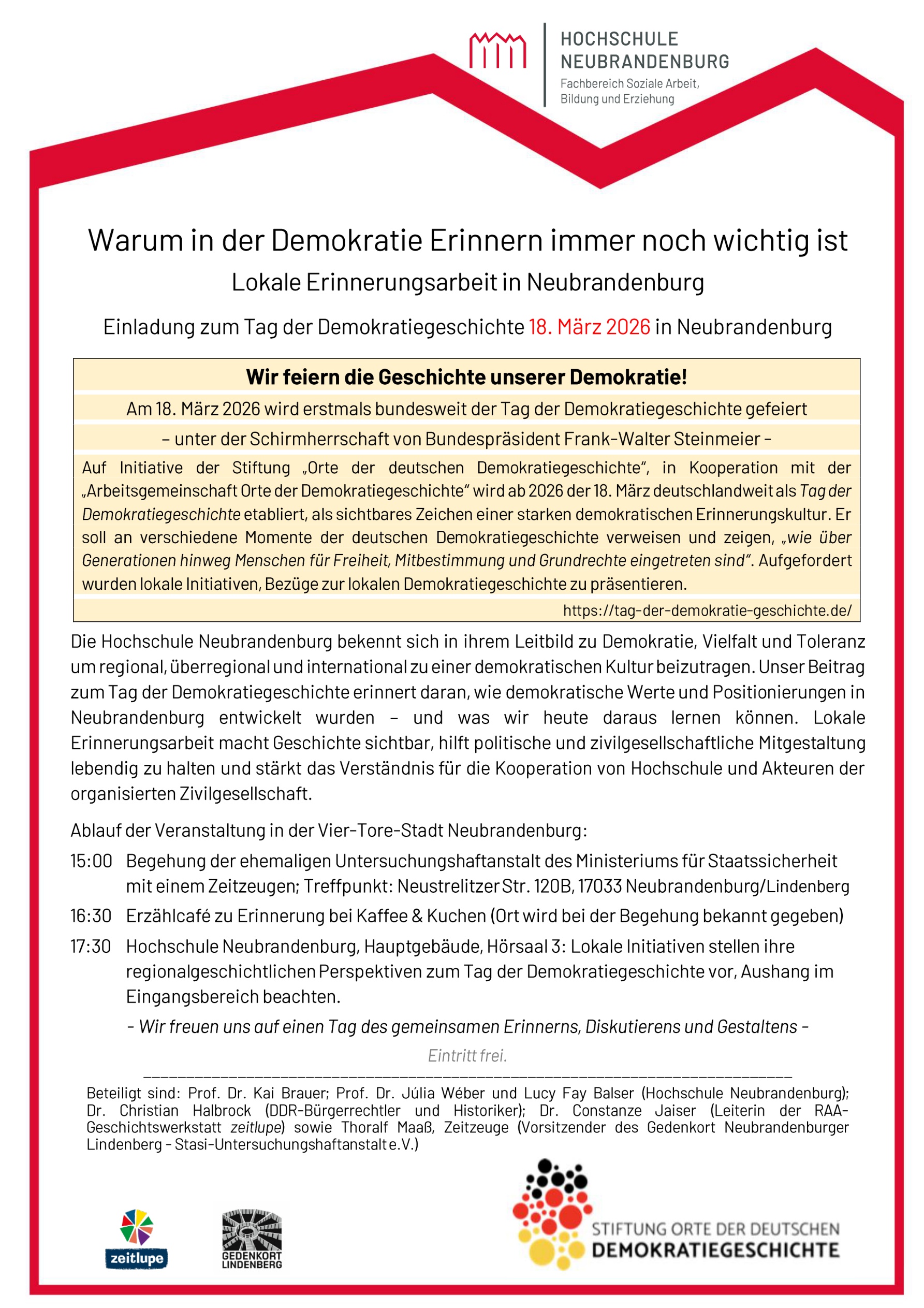 HOCHSCHULE NEUBRANDENBURG
Fachbereich Soziale Arbeit, Bildung und Erziehung

Warum in der Demokratie Erinnern immer noch wichtig ist

Lokale Erinnerungsarbeit in Neubrandenburg

Einladung zum Tag der Demokratiegeschichte 18. März 2026 in Neubrandenburg

Wir feiern die Geschichte unserer Demokratie!

Am 18. März 2026 wird erstmals bundesweit der Tag der Demokratiegeschichte gefeiert

– unter der Schirmherrschaft von Bundespräsident Frank-Walter Steinmeier –

Auf Initiative der Stiftung „Orte der deutschen Demokratiegeschichte", in Kooperation mit der „Arbeitsgemeinschaft Orte der Demokratiegeschichte" wird ab 2026 der 18. März deutschlandweit als Tag der Demokratiegeschichte etabliert, als sichtbares Zeichen einer starken demokratischen Erinnerungskultur. Er soll an verschiedene Momente der deutschen Demokratiegeschichte verweisen und zeigen, „wie über Generationen hinweg Menschen für Freiheit, Mitbestimmung und Grundrechte eingetreten sind". Aufgefordert wurden lokale Initiativen, Bezüge zur lokalen Demokratiegeschichte zu präsentieren.

https://tag-der-demokratie-geschichte.de/

Die Hochschule Neubrandenburg bekennt sich in ihrem Leitbild zu Demokratie, Vielfalt und Toleranz um regional, überregional und international zu einer demokratischen Kultur beizutragen. Unser Beitrag zum Tag der Demokratiegeschichte erinnert daran, wie demokratische Werte und Positionierungen in Neubrandenburg entwickelt wurden – und was wir heute daraus lernen können. Lokale Erinnerungsarbeit macht Geschichte sichtbar, hilft politische und zivilgesellschaftliche Mitgestaltung lebendig zu halten und stärkt das Verständnis für die Kooperation von Hochschule und Akteuren der organisierten Zivilgesellschaft.

Ablauf der Veranstaltung in der Vier-Tore-Stadt Neubrandenburg:

15:00 Begehung der ehemaligen Untersuchungshaftanstalt des Ministeriums für Staatssicherheit mit einem Zeitzeugen; Treffpunkt: Neustrelitzer Str. 120B, 17033 Neubrandenburg/Lindenberg

16:30 Erzählcafé zu Erinnerung bei Kaffee & Kuchen (Ort wird bei der Begehung bekannt gegeben)

17:30 Hochschule Neubrandenburg, Hauptgebäude, Hörsaal 3: Lokale Initiativen stellen ihre regionalgeschichtlichen Perspektiven zum Tag der Demokratiegeschichte vor, Aushang im Eingangsbereich beachten.

– Wir freuen uns auf einen Tag des gemeinsamen Erinnerns, Diskutierens und Gestaltens –

Eintritt frei.

Beteiligt sind: Prof. Dr. Kai Brauer; Prof. Dr. Júlia Wéber und Lucy Fay Balser (Hochschule Neubrandenburg); Dr. Christian Halbrock (DDR-Bürgerrechtler und Historiker); Dr. Constanze Jaiser (Leiterin der RAA-Geschichtswerkstatt zeitlupe) sowie Thoralf Maaß, Zeitzeuge (Vorsitzender des Gedenkort Neubrandenburger Lindenberg – Stasi-Untersuchungshaftanstalt e.V.)

zeitlupe

GEDENKORT LINDENBERG

STIFTUNG ORTE DER DEUTSCHEN DEMOKRATIEGESCHICHTE